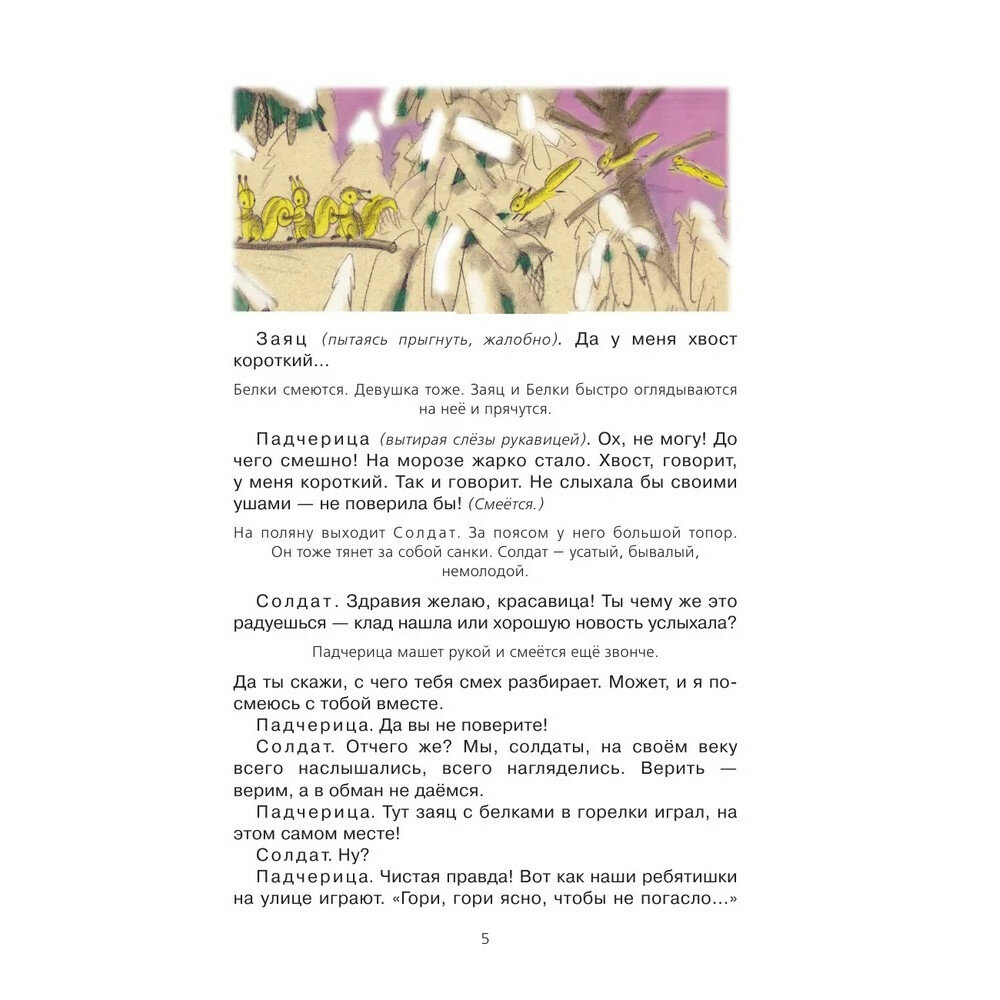 Заяц (пытаясь прыгнуть, жалобно). Да у меня хвост короткий...

Белки смеются. Девушка тоже. Заяц и Белки быстро оглядываются на неё и прячутся.

Падчерица (вытирая слёзы рукавицей). Ох, не могу! До чего смешно! На морозе жарко стало. Хвост, говорит, у меня короткий. Так и говорит. Не слыхала бы своими ушами — не поверила бы! (Смеётся.)

На поляну выходит Солдат. За поясом у него большой топор. Он тоже тянет за собой санки. Солдат — усатый, бывалый, немолодой.

Солдат. Здравия желаю, красавица! Ты чему же это радуешься — клад нашла или хорошую новость услыхала?

Падчерица машет рукой и смеётся ещё звонче.

Да ты скажи, с чего тебя смех разбирает. Может, и я посмеюсь с тобой вместе.

Падчерица. Да вы не поверите!

Солдат. Отчего же? Мы, солдаты, на своём веку всего наслышались, всего нагляделись. Верить — верим, а в обман не даёмся.

Падчерица. Тут заяц с белками в горелки играл, на этом самом месте!

Солдат. Ну?

Падчерица. Чистая правда! Вот как наши ребятишки на улице играют. «Гори, гори ясно, чтобы не погасло...»

5